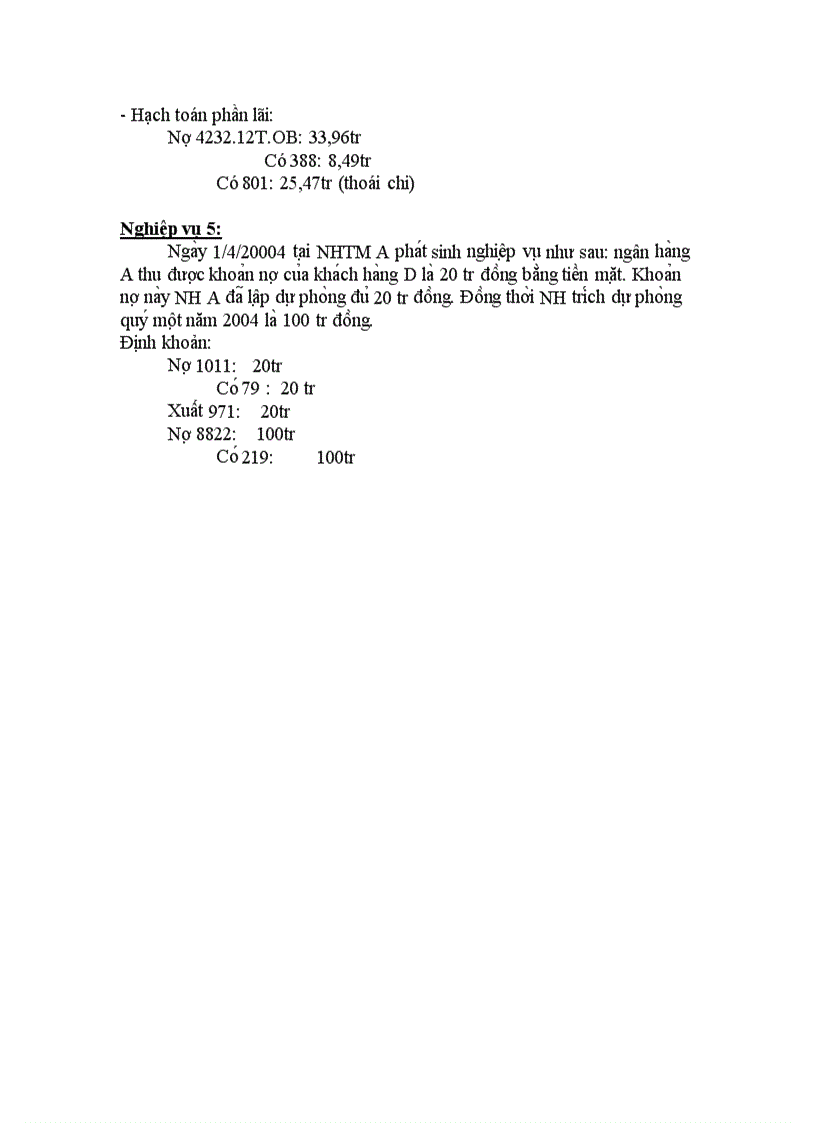 - Hạch toán phần lãi:
Nợ 4232.12T.OB: 33,96tr
Có 388: 8,49tr
Có 801: 25,47tr (thoái chi)

Nghiệp vụ 5:
Ngày 1/4/20004 tại NHTM A phát sinh nghiệp vụ như sau: ngân hàng A thu được khoản nợ của khách hàng D là 20 tr đồng bằng tiền mặt. Khoản nợ này NH A đã lập dự phòng đủ 20 tr đồng. Đồng thời NH trích dự phòng quý một năm 2004 là 100 tr đồng.
Định khoản:
Nợ 1011: 20tr
Có 79 : 20 tr
Xuất 971: 20tr
Nợ 8822: 100tr
Có 219: 100tr